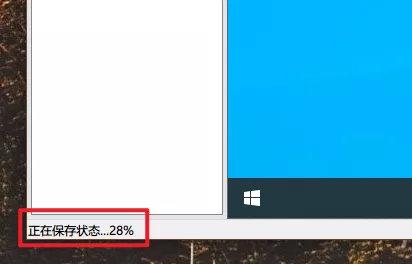 正在保存状态...28%